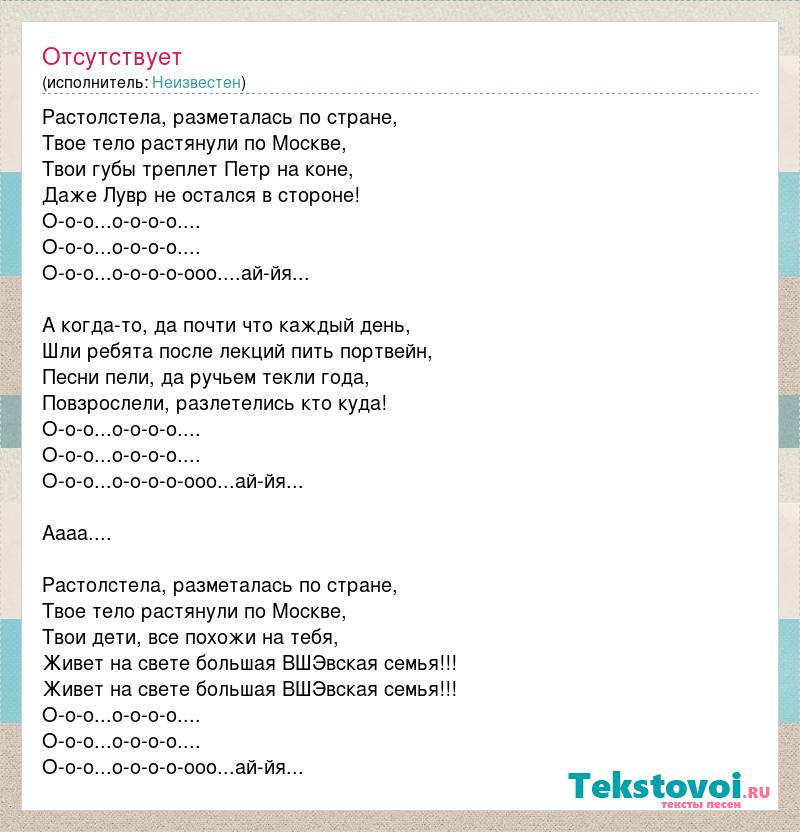 Отсутствует
(исполнитель: Неизвестен)

Растолстела, разметалась по стране,
Твое тело растянули по Москве,
Твои губы треплет Петр на коне,
Даже Лувр не остался в стороне!
О-о-о...о-о-о-о....
О-о-о...о-о-о-о....
О-о-о...о-о-о-о-ооо....ай-йя...

А когда-то, да почти что каждый день,
Шли ребята после лекций пить портвейн,
Песни пели, да ручьем текли года,
Повзрослели, разлетелись кто куда!
О-о-о...о-о-о-о....
О-о-о...о-о-о-о....
О-о-о...о-о-о-о-ооо...ай-йя...

Аааа....

Растолстела, разметалась по стране,
Твое тело растянули по Москве,
Твои дети, все похожи на тебя,
Живет на свете большая ВШЭвская семья!!!
Живет на свете большая ВШЭвская семья!!!
О-о-о...о-о-о-о....
О-о-о...о-о-о-о....
О-о-о...о-о-о-о-ооо...ай-йя...

Tekstovoi.ru
тексты песен